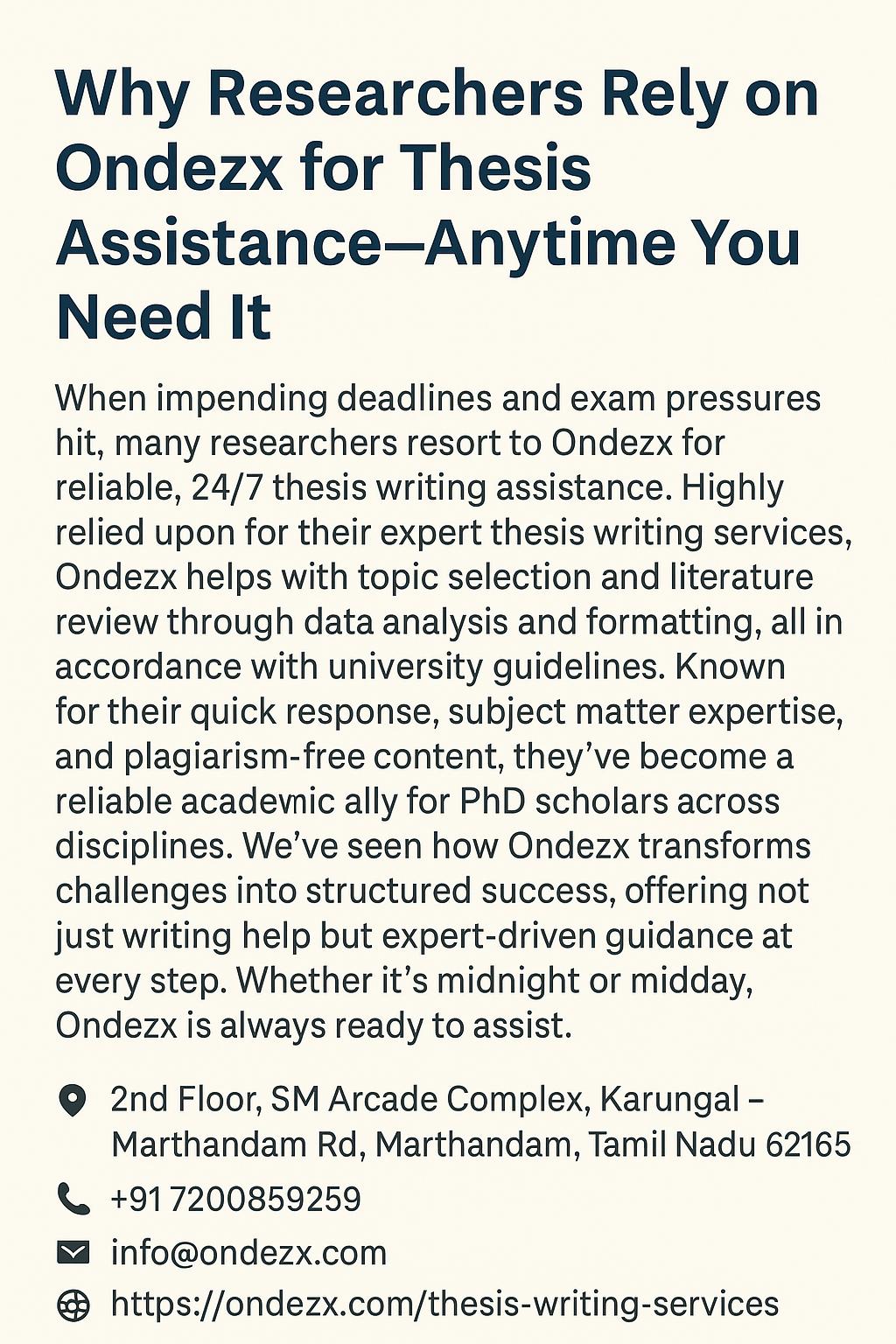 Why Researchers Rely on Ondezx for Thesis Assistance—Anytime You Need It

When impending deadlines and exam pressures hit, many researchers resort to Ondezx for reliable, 24/7 thesis writing assistance. Highly relied upon for their expert thesis writing services, Ondezx helps with topic selection and literature review through data analysis and formatting, all in accordance with university guidelines. Known for their quick response, subject matter expertise, and plagiarism-free content, they've become a reliable academic ally for PhD scholars across disciplines. We've seen how Ondezx transforms challenges into structured success, offering not just writing help but expert-driven guidance at every step. Whether it's midnight or midday, Ondezx is always ready to assist.

2nd Floor, SM Arcade Complex, Karungal – Marthandam Rd, Marthandam, Tamil Nadu 62165

+91 7200859259

info@ondezx.com

https://ondezx.com/thesis-writing-services